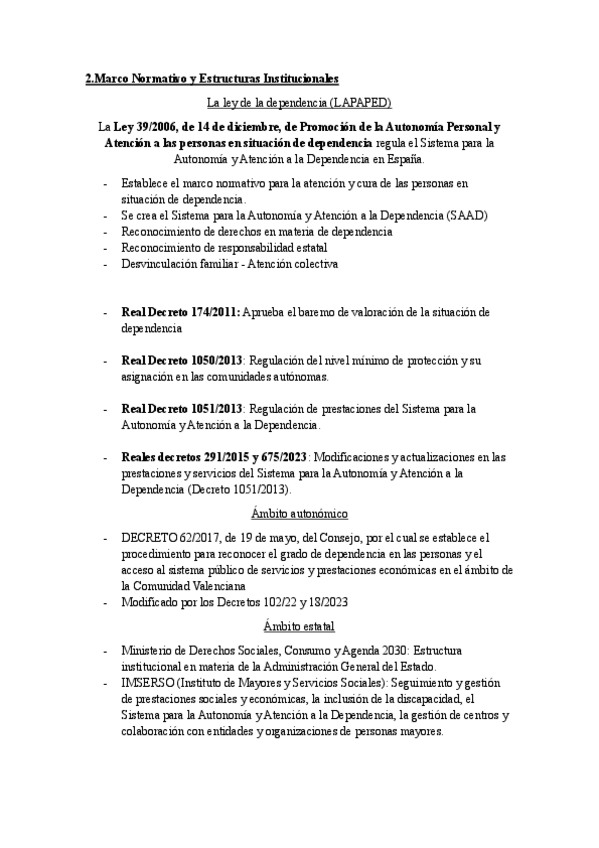 2.Marco Normativo y Estructuras Institucionales

La ley de la dependencia (LAPAPED)

La Ley 39/2006, de 14 de diciembre, de Promoción de la Autonomía Personal y Atención a las personas en situación de dependencia regula el Sistema para la Autonomía y Atención a la Dependencia en España.

- Establece el marco normativo para la atención y cura de las personas en situación de dependencia.
- Se crea el Sistema para la Autonomía y Atención a la Dependencia (SAAD)
- Reconocimiento de derechos en materia de dependencia
- Reconocimiento de responsabilidad estatal
- Desvinculación familiar - Atención colectiva

- Real Decreto 174/2011: Aprueba el baremo de valoración de la situación de dependencia

- Real Decreto 1050/2013: Regulación del nivel mínimo de protección y su asignación en las comunidades autónomas.

- Real Decreto 1051/2013: Regulación de prestaciones del Sistema para la Autonomía y Atención a la Dependencia.

- Reales decretos 291/2015 y 675/2023: Modificaciones y actualizaciones en las prestaciones y servicios del Sistema para la Autonomía y Atención a la Dependencia (Decreto 1051/2013).

Ámbito autonómico

- DECRETO 62/2017, de 19 de mayo, del Consejo, por el cual se establece el procedimiento para reconocer el grado de dependencia en las personas y el acceso al sistema público de servicios y prestaciones económicas en el ámbito de la Comunidad Valenciana
- Modificado por los Decretos 102/22 y 18/2023

Ámbito estatal

- Ministerio de Derechos Sociales, Consumo y Agenda 2030: Estructura institucional en materia de la Administración General del Estado.
- IMSERSO (Instituto de Mayores y Servicios Sociales): Seguimiento y gestión de prestaciones sociales y económicas, la inclusión de la discapacidad, el Sistema para la Autonomía y Atención a la Dependencia, la gestión de centros y colaboración con entidades y organizaciones de personas mayores.